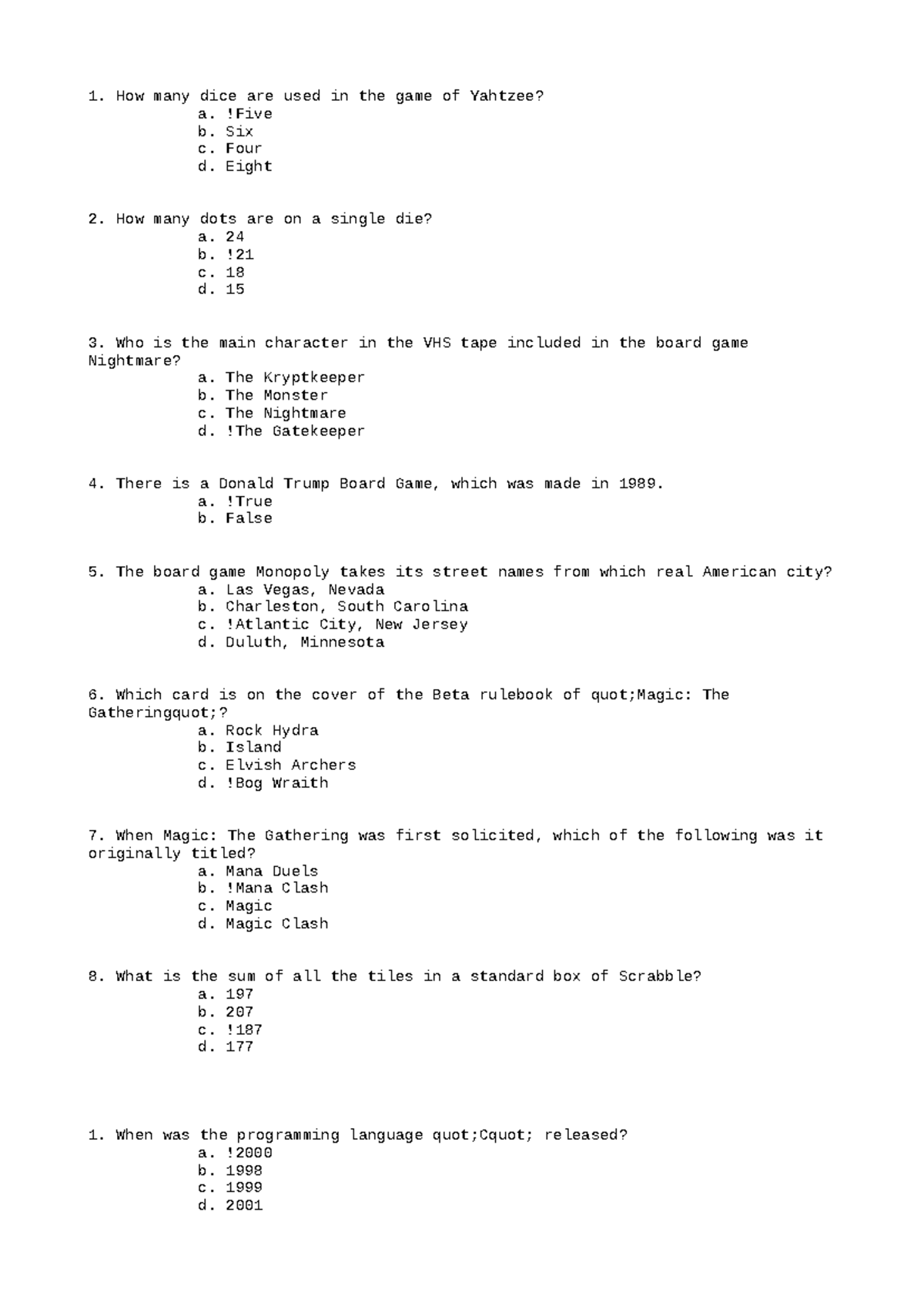 1. How many dice are used in the game of Yahtzee?
a. !Five
b. Six
c. Four
d. Eight

2. How many dots are on a single die?
a. 24
b. !21
c. 18
d. 15

3. Who is the main character in the VHS tape included in the board game Nightmare?
a. The Kryptkeeper
b. The Monster
c. The Nightmare
d. !The Gatekeeper

4. There is a Donald Trump Board Game, which was made in 1989.
a. !True
b. False

5. The board game Monopoly takes its street names from which real American city?
a. Las Vegas, Nevada
b. Charleston, South Carolina
c. !Atlantic City, New Jersey
d. Duluth, Minnesota

6. Which card is on the cover of the Beta rulebook of quot;Magic: The Gatheringquot;?
a. Rock Hydra
b. Island
c. Elvish Archers
d. !Bog Wraith

7. When Magic: The Gathering was first solicited, which of the following was it originally titled?
a. Mana Duels
b. !Mana Clash
c. Magic
d. Magic Clash

8. What is the sum of all the tiles in a standard box of Scrabble?
a. 197
b. 207
c. !187
d. 177

1. When was the programming language quot;Cquot; released?
a. !2000
b. 1998
c. 1999
d. 2001